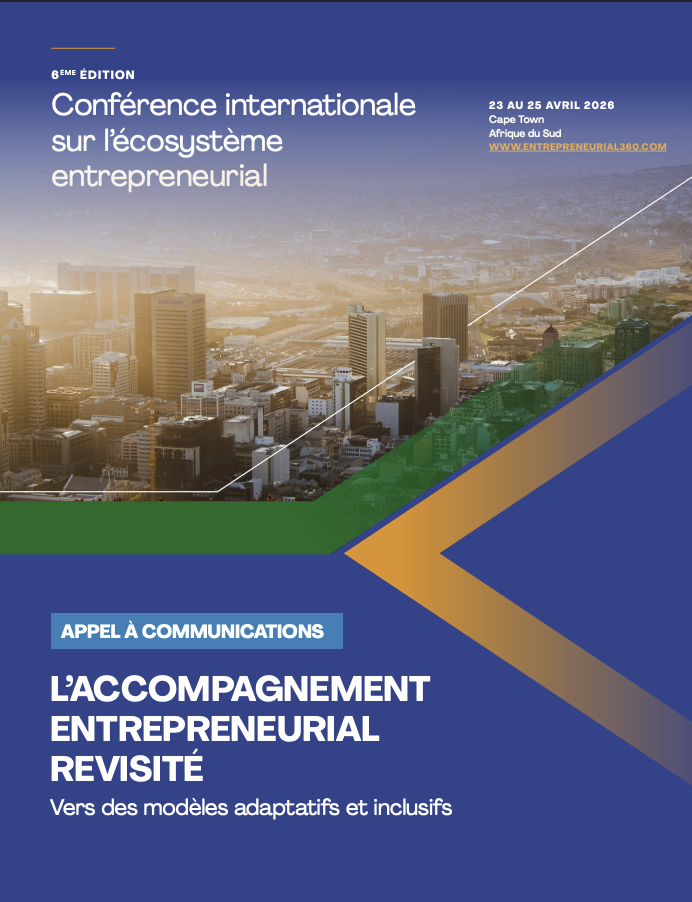 6ÈME ÉDITION
Conférence internationale sur l'écosystème entrepreneurial

23 AU 25 AVRIL 2026
Cape Town
Afrique du Sud
WWW.ENTREPRENEURIAL360.COM

APPEL À COMMUNICATIONS

L'ACCOMPAGNEMENT ENTREPRENEURIAL REVISITÉ

Vers des modèles adaptatifs et inclusifs